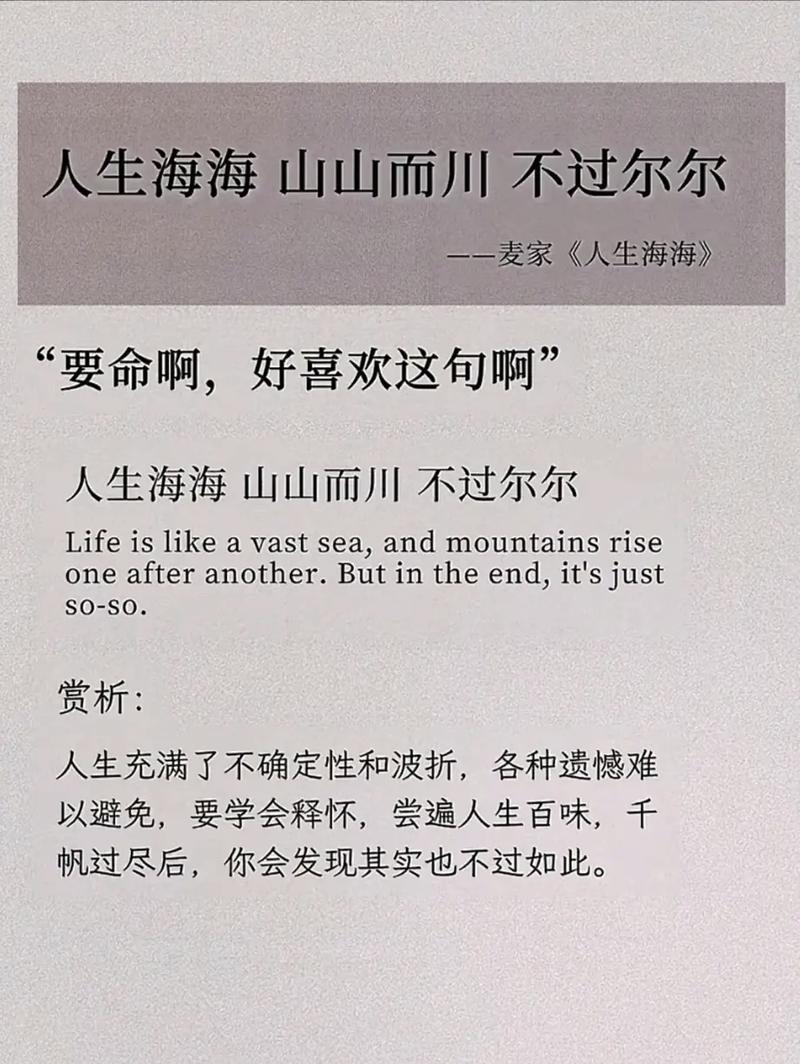 人生海海 山山而川 不过尔尔

——麦家《人生海海》

“要命啊，好喜欢这句啊”

人生海海 山山而川 不过尔尔

Life is like a vast sea, and mountains rise one after another. But in the end, it's just so-so.

赏析：

人生充满了不确定性和波折，各种遗憾难以避免，要学会释怀，尝遍人生百味，千帆过尽后，你会发现其实也不过如此。